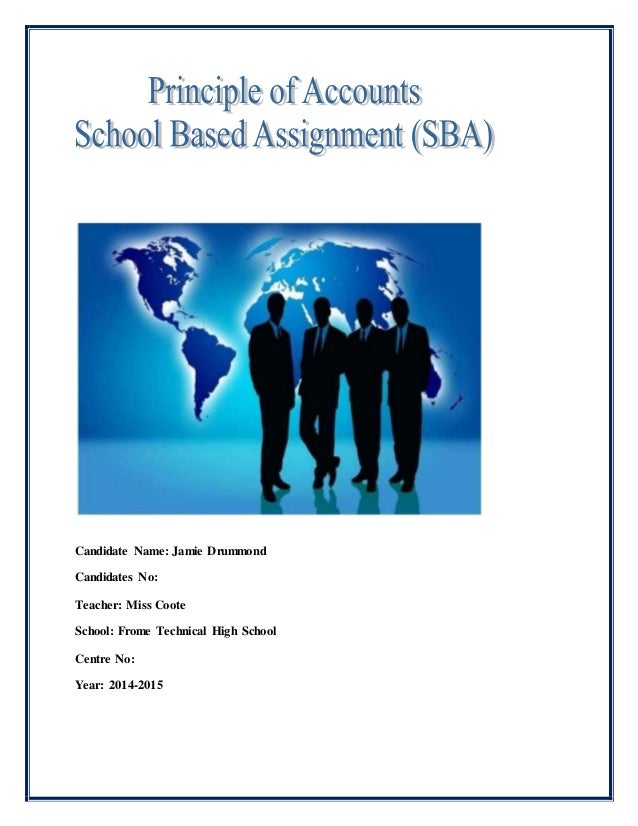 Principle of Accounts
School Based Assignment (SBA)

Candidate Name: Jamie Drummond

Candidates No:

Teacher: Miss Coote

School: Frome Technical High School

Centre No:

Year: 2014-2015